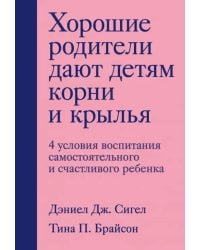 Хорошие родители дают детям корни и крылья

4 условия воспитания самостоятельного и счастливого ребенка

Дэниел Дж. Сигел

Тина П. Брайсон